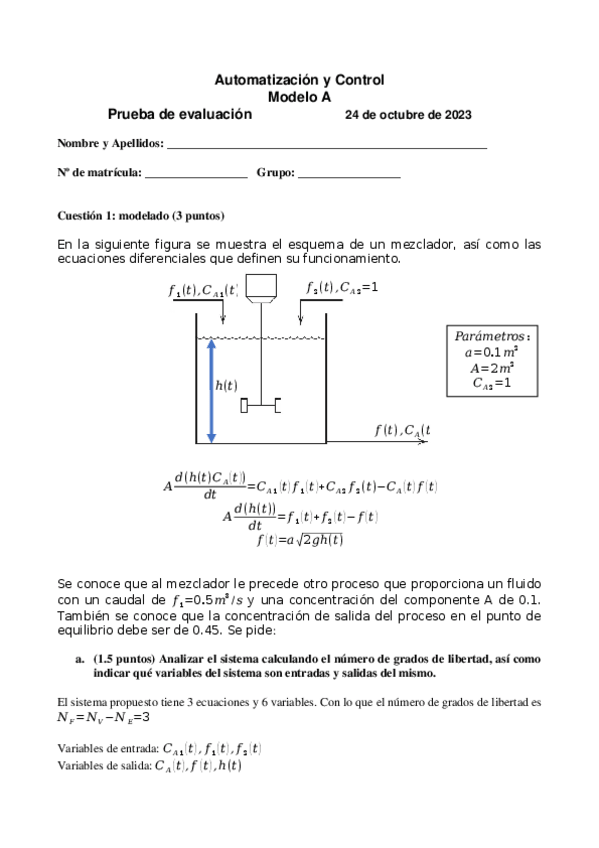 Automatización y Control
Modelo A
Prueba de evaluación 24 de octubre de 2023

Nombre y Apellidos: ___________________________________________________

Nº de matrícula: _________________ Grupo: _________________

Cuestión 1: modelado (3 puntos)

En la siguiente figura se muestra el esquema de un mezclador, así como las ecuaciones diferenciales que definen su funcionamiento.

$f_1(t), C_{A1}(t)$ $f_2(t), C_{A2}=1$

$h(t)$

$f(t), C_A(t$

$Parámetros:$
$a=0.1\,m^2$
$A=2\,m^2$
$C_{A2}=1$

$A\frac{d(h(t)C_A(t))}{dt}=C_{A1}(t)f_1(t)+C_{A2}f_2(t)-C_A(t)f(t)$
$A\frac{d(h(t))}{dt}=f_1(t)+f_2(t)-f(t)$
$f(t)=a\sqrt{2gh(t)}$

Se conoce que al mezclador le precede otro proceso que proporciona un fluido con un caudal de $f_1=0.5m^3/s$ y una concentración del componente A de 0.1. También se conoce que la concentración de salida del proceso en el punto de equilibrio debe ser de 0.45. Se pide:

a. (1.5 puntos) Analizar el sistema calculando el número de grados de libertad, así como indicar qué variables del sistema son entradas y salidas del mismo.

El sistema propuesto tiene 3 ecuaciones y 6 variables. Con lo que el número de grados de libertad es $N_F=N_V-N_E=3$

Variables de entrada: $C_{A1}(t), f_1(t), f_2(t)$
Variables de salida: $C_A(t), f(t), h(t)$